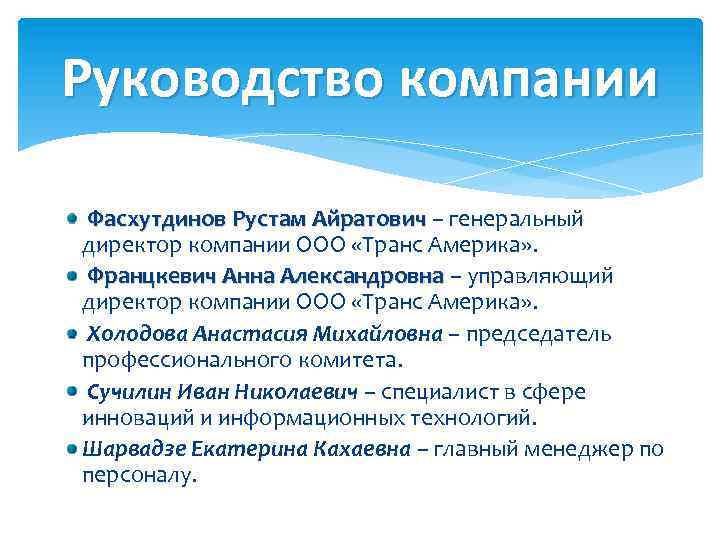 Руководство компании

Фасхутдинов Рустам Айратович – генеральный директор компании ООО «Транс Америка».

Францкевич Анна Александровна – управляющий директор компании ООО «Транс Америка».

Холодова Анастасия Михайловна – председатель профессионального комитета.

Сучилин Иван Николаевич – специалист в сфере инноваций и информационных технологий.

Шарвадзе Екатерина Кахаевна – главный менеджер по персоналу.